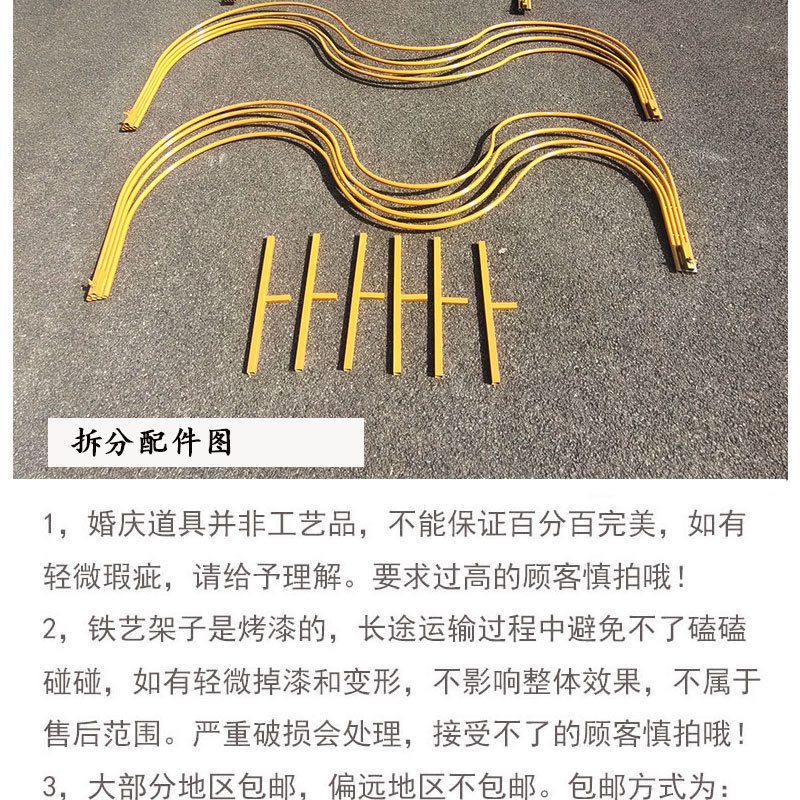 拆分配件图

1，婚庆道具并非工艺品，不能保证百分百完美，如有轻微瑕疵，请给予理解。要求过高的顾客慎拍哦！

2，铁艺架子是烤漆的，长途运输过程中避免不了磕磕碰碰，如有轻微掉漆和变形，不影响整体效果，不属于售后范围。严重破损会处理，接受不了的顾客慎拍哦！

3，大部分地区包邮，偏远地区不包邮。包邮方式为：